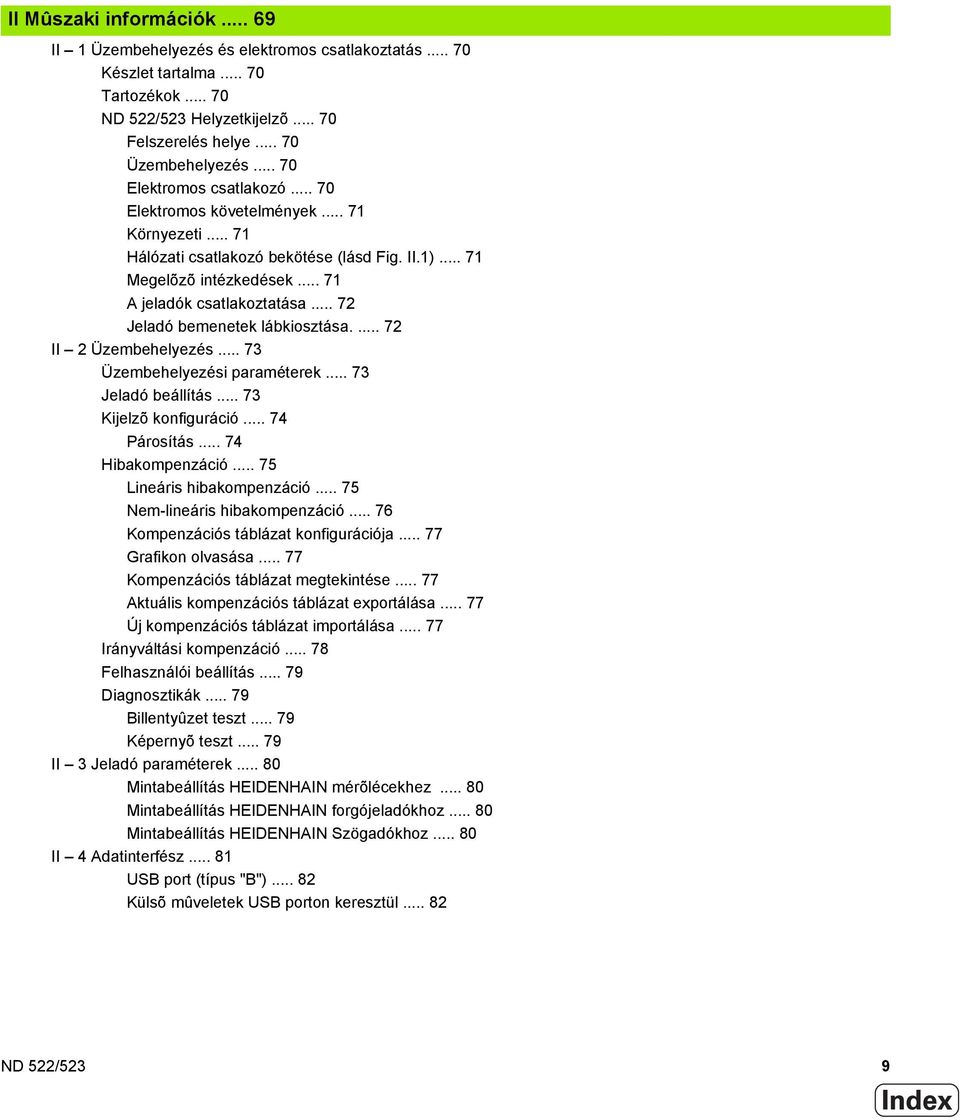 II Mûszaki információk ..... 69

II – 1 Üzembehelyezés és elektromos csatlakoztatás ..... 70
Készlet tartalma ..... 70
Tartozékok ..... 70
ND 522/523 Helyzetkijelzõ ..... 70
Felszerelés helye ..... 70
Üzembehelyezés ..... 70
Elektromos csatlakozó ..... 70
Elektromos követelmények ..... 71
Környezeti ..... 71
Hálózati csatlakozó bekötése (lásd Fig. II.1) ..... 71
Megelõzõ intézkedések ..... 71
A jeladók csatlakoztatása ..... 72
Jeladó bemenetek lábkiosztása. ..... 72
II – 2 Üzembehelyezés ..... 73
Üzembehelyezési paraméterek ..... 73
Jeladó beállítás ..... 73
Kijelzõ konfiguráció ..... 74
Párosítás ..... 74
Hibakompenzáció ..... 75
Lineáris hibakompenzáció ..... 75
Nem-lineáris hibakompenzáció ..... 76
Kompenzációs táblázat konfigurációja ..... 77
Grafikon olvasása ..... 77
Kompenzációs táblázat megtekintése ..... 77
Aktuális kompenzációs táblázat exportálása ..... 77
Új kompenzációs táblázat importálása ..... 77
Irányváltási kompenzáció ..... 78
Felhasználói beállítás ..... 79
Diagnosztikák ..... 79
Billentyûzet teszt ..... 79
Képernyõ teszt ..... 79
II – 3 Jeladó paraméterek ..... 80
Mintabeállítás HEIDENHAIN mérõlécekhez ..... 80
Mintabeállítás HEIDENHAIN forgójeladókhoz ..... 80
Mintabeállítás HEIDENHAIN Szögadókhoz ..... 80
II – 4 Adatinterfész ..... 81
USB port (típus "B") ..... 82
Külsõ mûveletek USB porton keresztül ..... 82

ND 522/523 9

Index